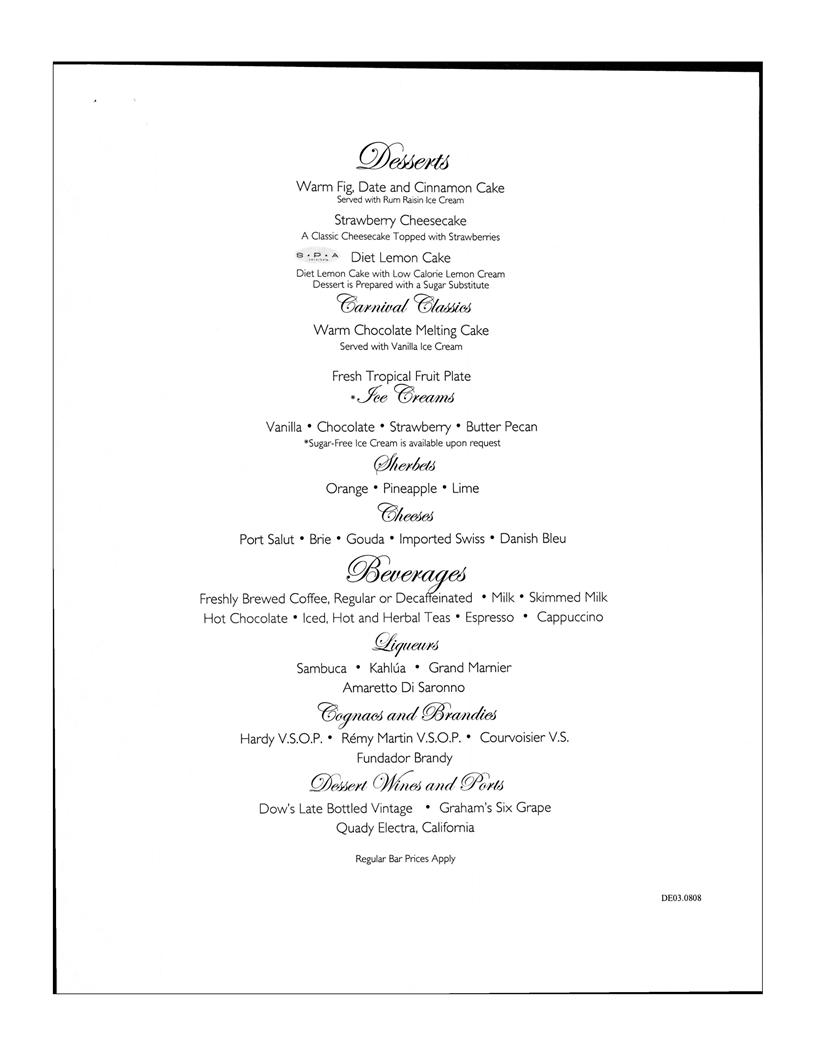 Desserts

Warm Fig, Date and Cinnamon Cake
Served with Rum Raisin Ice Cream

Strawberry Cheesecake
A Classic Cheesecake Topped with Strawberries

S·P·A Diet Lemon Cake
Diet Lemon Cake with Low Calorie Lemon Cream
Dessert is Prepared with a Sugar Substitute

Carnival Classics

Warm Chocolate Melting Cake
Served with Vanilla Ice Cream

Fresh Tropical Fruit Plate

*Ice Creams

Vanilla • Chocolate • Strawberry • Butter Pecan
*Sugar-Free Ice Cream is available upon request

Sherbets

Orange • Pineapple • Lime

Cheeses

Port Salut • Brie • Gouda • Imported Swiss • Danish Bleu

Beverages

Freshly Brewed Coffee, Regular or Decaffeinated • Milk • Skimmed Milk
Hot Chocolate • Iced, Hot and Herbal Teas • Espresso • Cappuccino

Liqueurs

Sambuca • Kahlúa • Grand Marnier
Amaretto Di Saronno

Cognacs and Brandies

Hardy V.S.O.P. • Rémy Martin V.S.O.P. • Courvoisier V.S.
Fundador Brandy

Dessert Wines and Ports

Dow's Late Bottled Vintage • Graham's Six Grape
Quady Electra, California

Regular Bar Prices Apply

DE03.0808